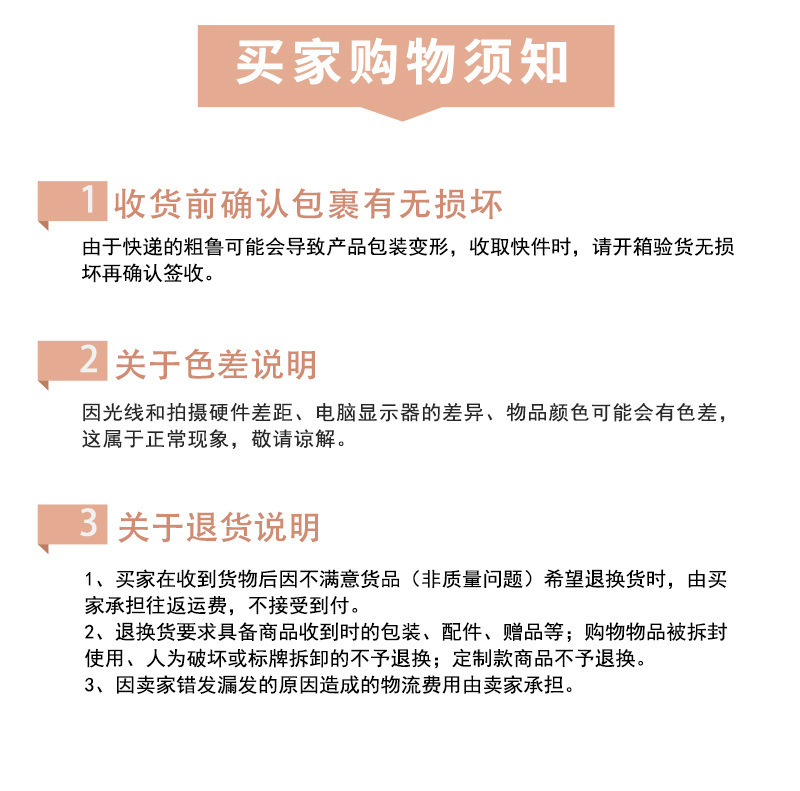 买家购物须知

1 收货前确认包裹有无损坏

由于快递的粗鲁可能会导致产品包装变形，收取快件时，请开箱验货无损坏再确认签收。

2 关于色差说明

因光线和拍摄硬件差距、电脑显示器的差异、物品颜色可能会有色差，这属于正常现象，敬请谅解。

3 关于退货说明

1、买家在收到货物后因不满意货品（非质量问题）希望退换货时，由买家承担往返运费，不接受到付。
2、退换货要求具备商品收到时的包装、配件、赠品等；购物物品被拆封使用、人为破坏或标牌拆卸的不予退换；定制款商品不予退换。
3、因卖家错发漏发的原因造成的物流费用由卖家承担。